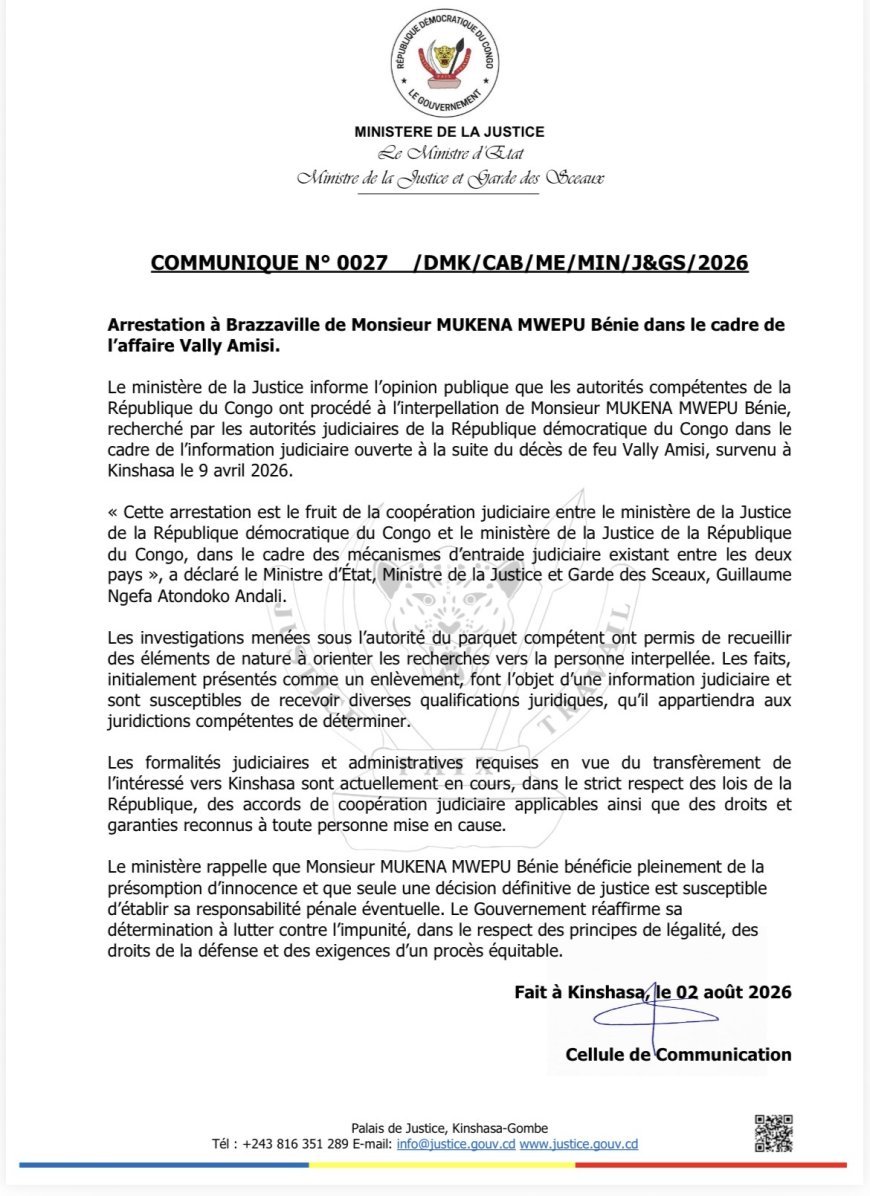 RÉPUBLIQUE DÉMOCRATIQUE DU CONGO
LE GOUVERNEMENT

MINISTERE DE LA JUSTICE
Le Ministre d'Etat
Ministre de la Justice et Garde des Sceaux

COMMUNIQUE N° 0027 /DMK/CAB/ME/MIN/J&GS/2026

Arrestation à Brazzaville de Monsieur MUKENA MWEPU Bénie dans le cadre de l'affaire Vally Amisi.

Le ministère de la Justice informe l'opinion publique que les autorités compétentes de la République du Congo ont procédé à l'interpellation de Monsieur MUKENA MWEPU Bénie, recherché par les autorités judiciaires de la République démocratique du Congo dans le cadre de l'information judiciaire ouverte à la suite du décès de feu Vally Amisi, survenu à Kinshasa le 9 avril 2026.

« Cette arrestation est le fruit de la coopération judiciaire entre le ministère de la Justice de la République démocratique du Congo et le ministère de la Justice de la République du Congo, dans le cadre des mécanismes d'entraide judiciaire existant entre les deux pays », a déclaré le Ministre d'État, Ministre de la Justice et Garde des Sceaux, Guillaume Ngefa Atondoko Andali.

Les investigations menées sous l'autorité du parquet compétent ont permis de recueillir des éléments de nature à orienter les recherches vers la personne interpellée. Les faits, initialement présentés comme un enlèvement, font l'objet d'une information judiciaire et sont susceptibles de recevoir diverses qualifications juridiques, qu'il appartiendra aux juridictions compétentes de déterminer.

Les formalités judiciaires et administratives requises en vue du transfèrement de l'intéressé vers Kinshasa sont actuellement en cours, dans le strict respect des lois de la République, des accords de coopération judiciaire applicables ainsi que des droits et garanties reconnus à toute personne mise en cause.

Le ministère rappelle que Monsieur MUKENA MWEPU Bénie bénéficie pleinement de la présomption d'innocence et que seule une décision définitive de justice est susceptible d'établir sa responsabilité pénale éventuelle. Le Gouvernement réaffirme sa détermination à lutter contre l'impunité, dans le respect des principes de légalité, des droits de la défense et des exigences d'un procès équitable.

Fait à Kinshasa, le 02 août 2026

Cellule de Communication

Palais de Justice, Kinshasa-Gombe
Tél : +243 816 351 289 E-mail: info@justice.gouv.cd www.justice.gouv.cd